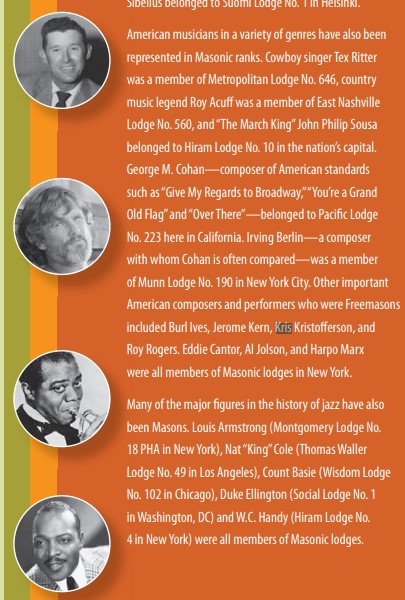 Sibelius belonged to Suomi Lodge No. 1 in Helsinki.

American musicians in a variety of genres have also been represented in Masonic ranks. Cowboy singer Tex Ritter was a member of Metropolitan Lodge No. 646, country music legend Roy Acuff was a member of East Nashville Lodge No. 560, and "The March King" John Philip Sousa belonged to Hiram Lodge No. 10 in the nation's capital. George M. Cohan—composer of American standards such as "Give My Regards to Broadway," "You're a Grand Old Flag" and "Over There"—belonged to Pacific Lodge No. 223 here in California. Irving Berlin—a composer with whom Cohan is often compared—was a member of Munn Lodge No. 190 in New York City. Other important American composers and performers who were Freemasons included Burl Ives, Jerome Kern, Kris Kristofferson, and Roy Rogers. Eddie Cantor, Al Jolson, and Harpo Marx were all members of Masonic lodges in New York.

Many of the major figures in the history of jazz have also been Masons. Louis Armstrong (Montgomery Lodge No. 18 PHA in New York), Nat "King" Cole (Thomas Waller Lodge No. 49 in Los Angeles), Count Basie (Wisdom Lodge No. 102 in Chicago), Duke Ellington (Social Lodge No. 1 in Washington, DC) and W.C. Handy (Hiram Lodge No. 4 in New York) were all members of Masonic lodges.